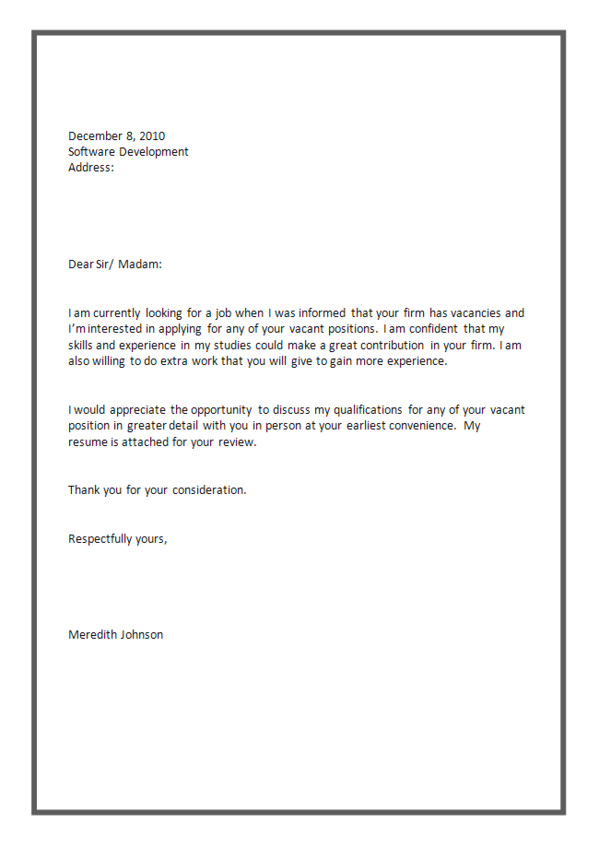 December 8, 2010
Software Development
Address:

Dear Sir/ Madam:

I am currently looking for a job when I was informed that your firm has vacancies and I'm interested in applying for any of your vacant positions. I am confident that my skills and experience in my studies could make a great contribution in your firm. I am also willing to do extra work that you will give to gain more experience.

I would appreciate the opportunity to discuss my qualifications for any of your vacant position in greater detail with you in person at your earliest convenience. My resume is attached for your review.

Thank you for your consideration.

Respectfully yours,

Meredith Johnson